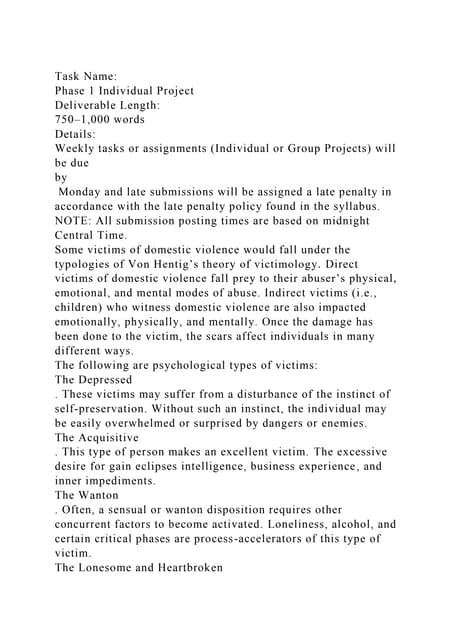 Task Name:
Phase 1 Individual Project
Deliverable Length:
750–1,000 words
Details:
Weekly tasks or assignments (Individual or Group Projects) will be due
by
Monday and late submissions will be assigned a late penalty in accordance with the late penalty policy found in the syllabus. NOTE: All submission posting times are based on midnight Central Time.
Some victims of domestic violence would fall under the typologies of Von Hentig's theory of victimology. Direct victims of domestic violence fall prey to their abuser's physical, emotional, and mental modes of abuse. Indirect victims (i.e., children) who witness domestic violence are also impacted emotionally, physically, and mentally. Once the damage has been done to the victim, the scars affect individuals in many different ways.
The following are psychological types of victims:
The Depressed
. These victims may suffer from a disturbance of the instinct of self-preservation. Without such an instinct, the individual may be easily overwhelmed or surprised by dangers or enemies.
The Acquisitive
. This type of person makes an excellent victim. The excessive desire for gain eclipses intelligence, business experience, and inner impediments.
The Wanton
. Often, a sensual or wanton disposition requires other concurrent factors to become activated. Loneliness, alcohol, and certain critical phases are process-accelerators of this type of victim.
The Lonesome and Heartbroken